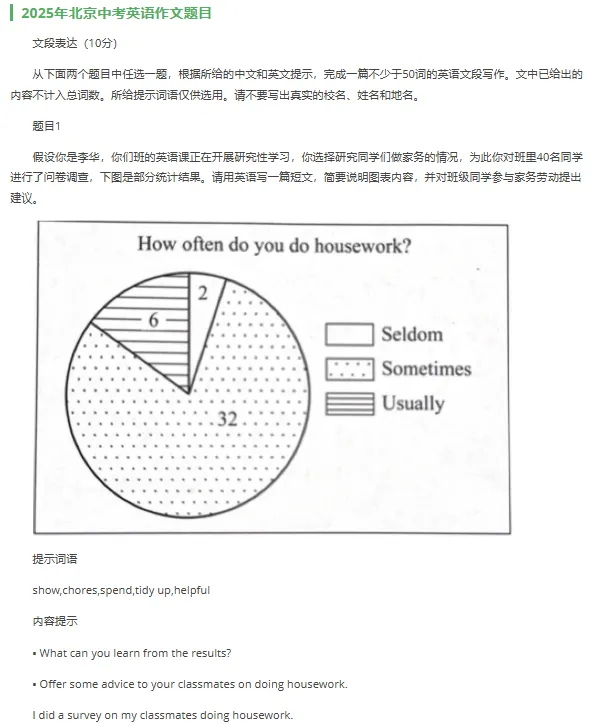 2025年北京中考英语作文题目

文段表达（10分）

从下面两个题目中任选一题，根据所给的中文和英文提示，完成一篇不少于50词的英语文段写作。文中已给出的内容不计入总词数。所给提示词语仅供选用。请不要写出真实的校名、姓名和地名。

题目1

假设你是李华，你们班的英语课正在开展研究性学习，你选择研究同学们做家务的情况，为此你对班里40名同学进行了问卷调查，下图是部分统计结果。请用英语写一篇短文，简要说明图表内容，并对班级同学参与家务劳动提出建议。

How often do you do housework?

2

6

32

Seldom

Sometimes

Usually

提示词语

show,chores,spend,tidy up,helpful

内容提示

▪ What can you learn from the results?

▪ Offer some advice to your classmates on doing housework.

I did a survey on my classmates doing housework.